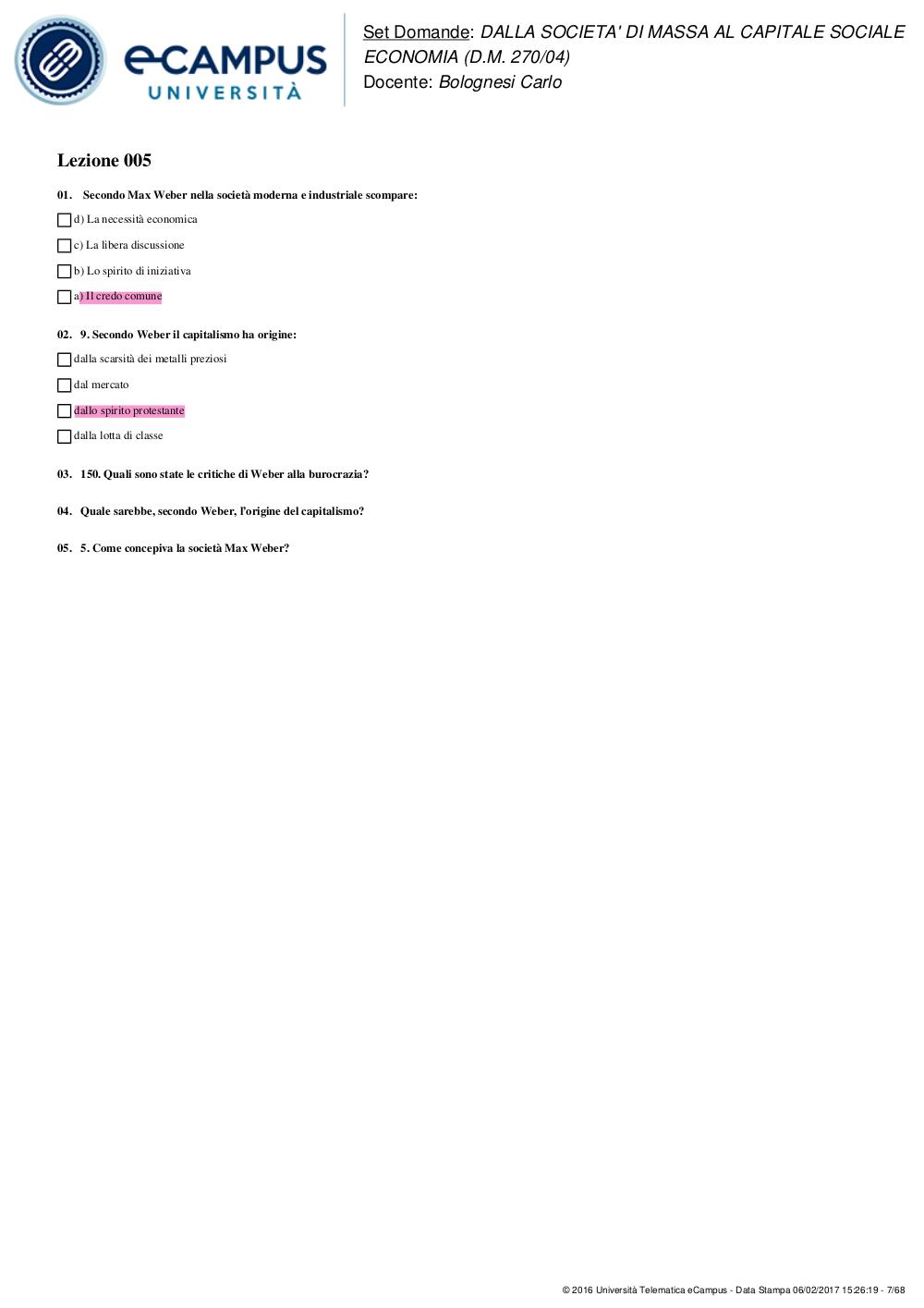 eCAMPUS UNIVERSITÀ

Set Domande: DALLA SOCIETA' DI MASSA AL CAPITALE SOCIALE ECONOMIA (D.M. 270/04)
Docente: Bolognesi Carlo

Lezione 005

01. Secondo Max Weber nella società moderna e industriale scompare:

d) La necessità economica

c) La libera discussione

b) Lo spirito di iniziativa

a) Il credo comune

02. 9. Secondo Weber il capitalismo ha origine:

dalla scarsità dei metalli preziosi

dal mercato

dallo spirito protestante

dalla lotta di classe

03. 150. Quali sono state le critiche di Weber alla burocrazia?

04. Quale sarebbe, secondo Weber, l'origine del capitalismo?

05. 5. Come concepiva la società Max Weber?

© 2016 Università Telematica eCampus - Data Stampa 06/02/2017 15:26:19 - 7/68